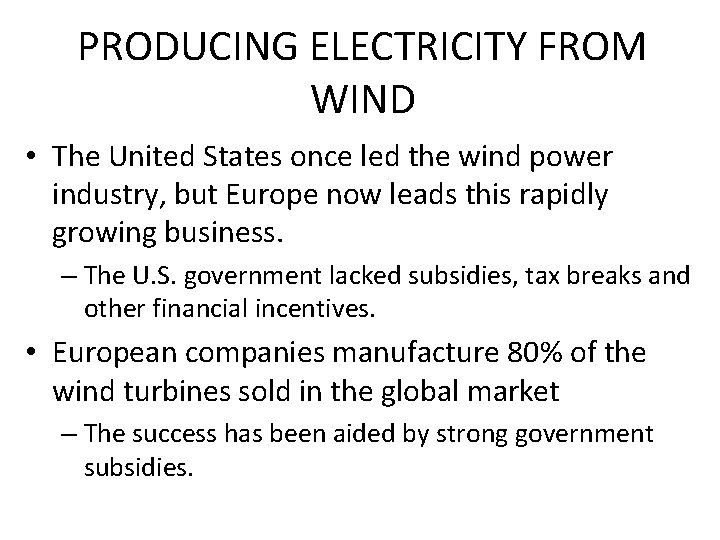 PRODUCING ELECTRICITY FROM WIND

• The United States once led the wind power industry, but Europe now leads this rapidly growing business.

– The U.S. government lacked subsidies, tax breaks and other financial incentives.

• European companies manufacture 80% of the wind turbines sold in the global market

– The success has been aided by strong government subsidies.